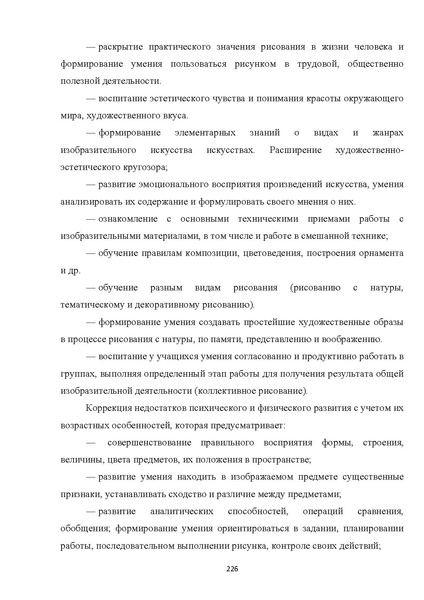 — раскрытие практического значения рисования в жизни человека и формирование умения пользоваться рисунком в трудовой, общественно полезной деятельности.

— воспитание эстетического чувства и понимания красоты окружающего мира, художественного вкуса.

— формирование элементарных знаний о видах и жанрах изобразительного искусства искусствах. Расширение художественно-эстетического кругозора;

— развитие эмоционального восприятия произведений искусства, умения анализировать их содержание и формулировать своего мнения о них.

— ознакомление с основными техническими приемами работы с изобразительными материалами, в том числе и работе в смешанной технике;

— обучение правилам композиции, цветоведения, построения орнамента и др.

— обучение разным видам рисования (рисованию с натуры, тематическому и декоративному рисованию).

— формирование умения создавать простейшие художественные образы в процессе рисования с натуры, по памяти, представлению и воображению.

— воспитание у учащихся умения согласованно и продуктивно работать в группах, выполняя определенный этап работы для получения результата общей изобразительной деятельности (коллективное рисование).

Коррекция недостатков психического и физического развития с учетом их возрастных особенностей, которая предусматривает:

— совершенствование правильного восприятия формы, строения, величины, цвета предметов, их положения в пространстве;

— развитие умения находить в изображаемом предмете существенные признаки, устанавливать сходство и различие между предметами;

— развитие аналитических способностей, операций сравнения, обобщения; формирование умения ориентироваться в задании, планировании работы, последовательном выполнении рисунка, контроле своих действий;

226